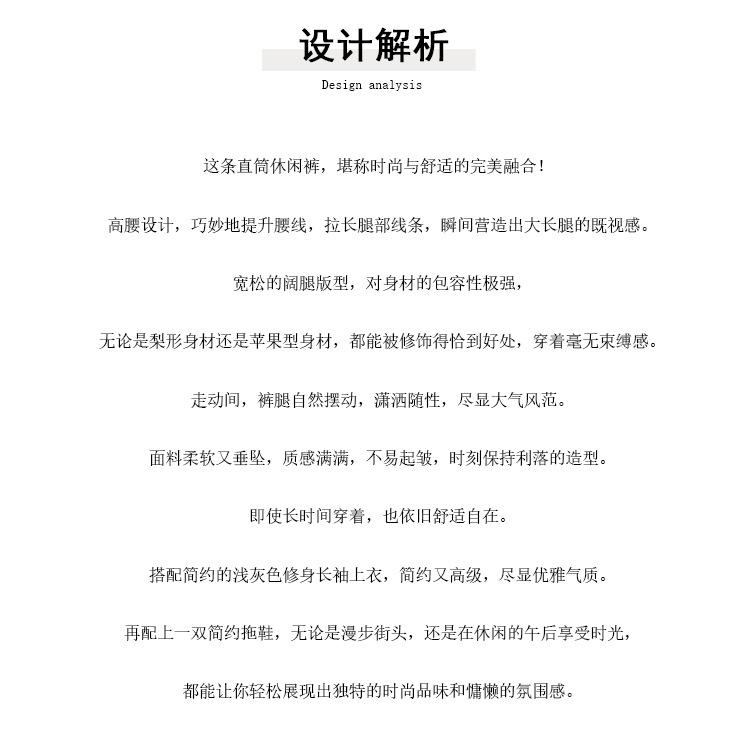 设计解析

Design analysis

这条直筒休闲裤，堪称时尚与舒适的完美融合！

高腰设计，巧妙地提升腰线，拉长腿部线条，瞬间营造出大长腿的既视感。

宽松的阔腿版型，对身材的包容性极强，

无论是梨形身材还是苹果型身材，都能被修饰得恰到好处，穿着毫无束缚感。

走动间，裤腿自然摆动，潇洒随性，尽显大气风范。

面料柔软又垂坠，质感满满，不易起皱，时刻保持利落的造型。

即使长时间穿着，也依旧舒适自在。

搭配简约的浅灰色修身长袖上衣，简约又高级，尽显优雅气质。

再配上一双简约拖鞋，无论是漫步街头，还是在休闲的午后享受时光，

都能让你轻松展现出独特的时尚品味和慵懒的氛围感。